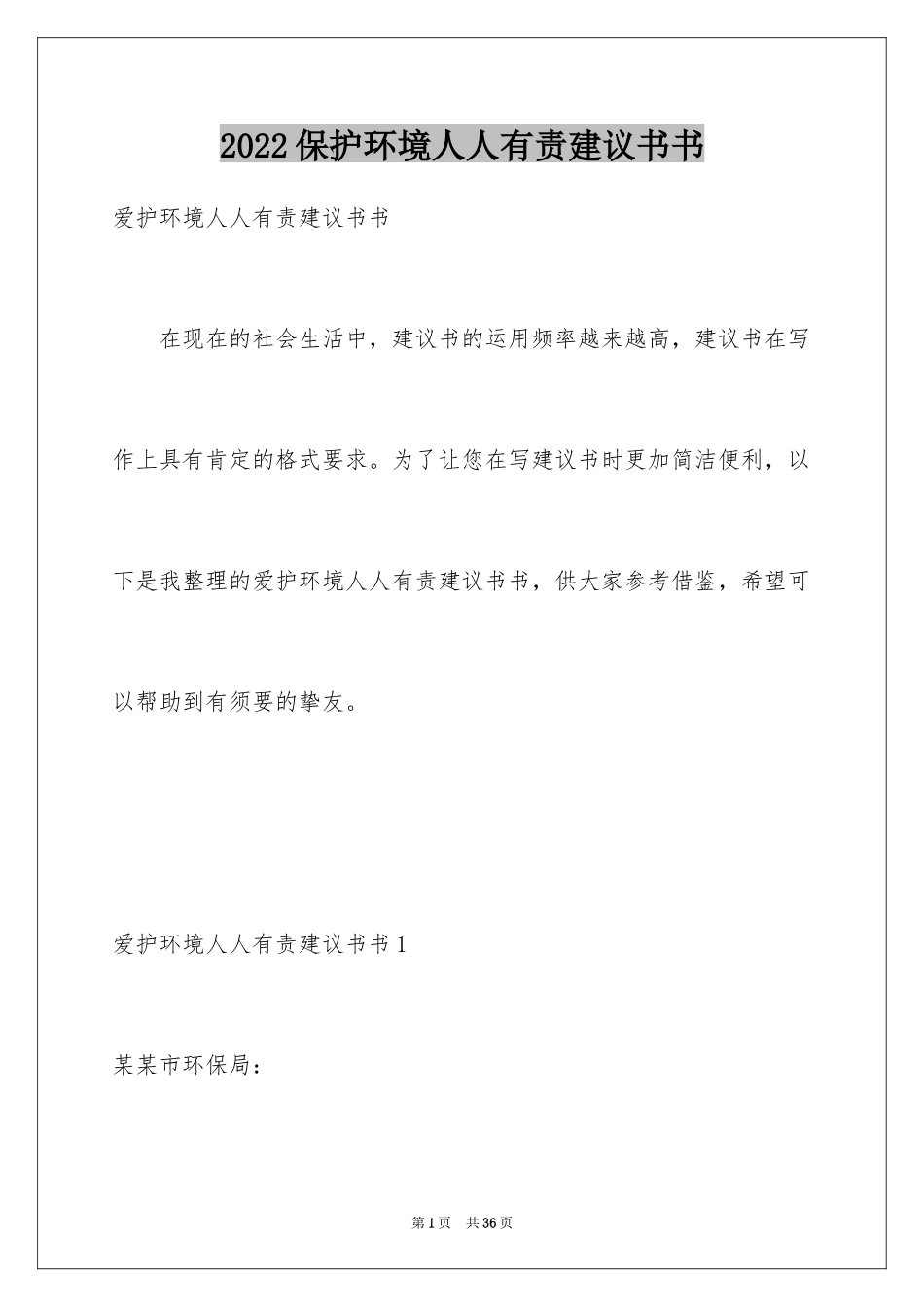 2022保护环境人人有责建议书书

爱护环境人人有责建议书书

在现在的社会生活中，建议书的运用频率越来越高，建议书在写作上具有肯定的格式要求。为了让您在写建议书时更加简洁便利，以下是我整理的爱护环境人人有责建议书书，供大家参考借鉴，希望可以帮助到有须要的挚友。

爱护环境人人有责建议书书1

某某市环保局：

第1页 共36页